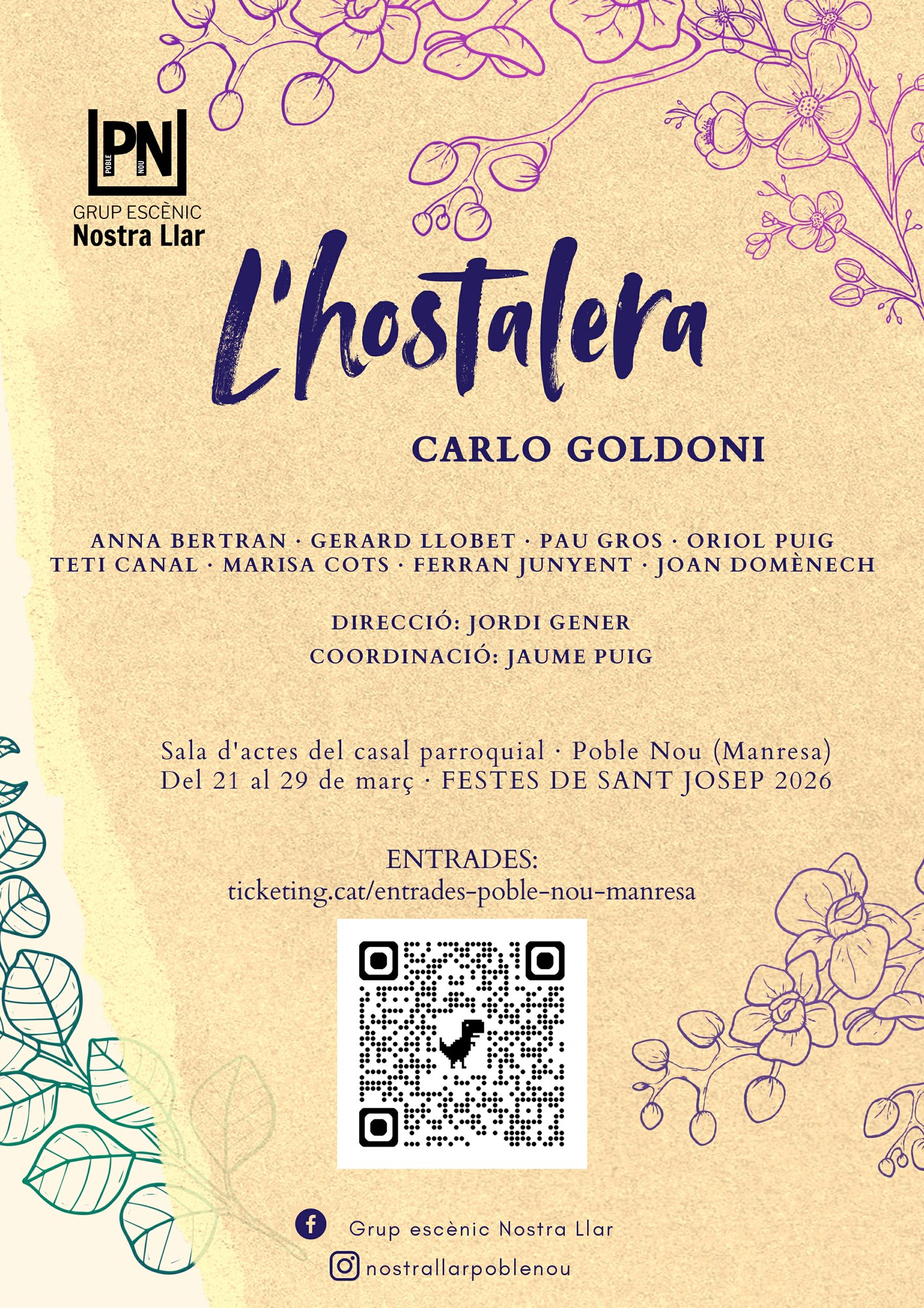 PN
POBLE NOU
GRUP ESCÈNIC
Nostra Llar

L'hostalera

CARLO GOLDONI

ANNA BERTRAN · GERARD LLOBET · PAU GROS · ORIOL PUIG
TETI CANAL · MARISA COTS · FERRAN JUNYENT · JOAN DOMÈNECH

DIRECCIÓ: JORDI GENER
COORDINACIÓ: JAUME PUIG

Sala d'actes del casal parroquial · Poble Nou (Manresa)
Del 21 al 29 de març · FESTES DE SANT JOSEP 2026

ENTRADES:
ticketing.cat/entrades-poble-nou-manresa

Grup escènic Nostra Llar
nostrallarpoblenou